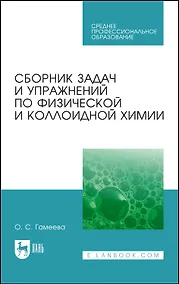 СРЕДНЕЕ ПРОФЕССИОНАЛЬНОЕ ОБРАЗОВАНИЕ

СБОРНИК ЗАДАЧ И УПРАЖНЕНИЙ ПО ФИЗИЧЕСКОЙ И КОЛЛОИДНОЙ ХИМИИ

О. С. Гамеева

ЛАНЬ

E.LANBOOK.COM